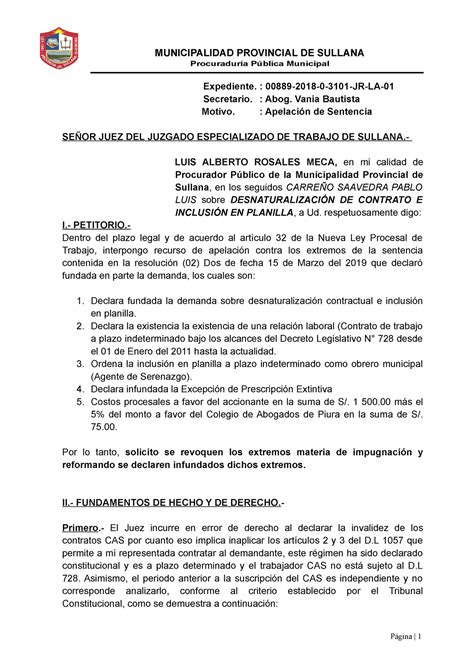 MUNICIPALIDAD PROVINCIAL DE SULLANA
Procuraduría Pública Municipal

Expediente. : 00889-2018-0-3101-JR-LA-01
Secretario. : Abog. Vania Bautista
Motivo. : Apelación de Sentencia

SEÑOR JUEZ DEL JUZGADO ESPECIALIZADO DE TRABAJO DE SULLANA.-

LUIS ALBERTO ROSALES MECA, en mi calidad de Procurador Público de la Municipalidad Provincial de Sullana, en los seguidos CARREÑO SAAVEDRA PABLO LUIS sobre DESNATURALIZACIÓN DE CONTRATO E INCLUSIÓN EN PLANILLA, a Ud. respetuosamente digo:

I.- PETITORIO.-
Dentro del plazo legal y de acuerdo al artículo 32 de la Nueva Ley Procesal de Trabajo, interpongo recurso de apelación contra los extremos de la sentencia contenida en la resolución (02) Dos de fecha 15 de Marzo del 2019 que declaró fundada en parte la demanda, los cuales son:

1. Declara fundada la demanda sobre desnaturalización contractual e inclusión en planilla.
2. Declara la existencia la existencia de una relación laboral (Contrato de trabajo a plazo indeterminado bajo los alcances del Decreto Legislativo N° 728 desde el 01 de Enero del 2011 hasta la actualidad.
3. Ordena la inclusión en planilla a plazo indeterminado como obrero municipal (Agente de Serenazgo).
4. Declara infundada la Excepción de Prescripción Extintiva
5. Costos procesales a favor del accionante en la suma de S/. 1 500.00 más el 5% del monto a favor del Colegio de Abogados de Piura en la suma de S/. 75.00.

Por lo tanto, solicito se revoquen los extremos materia de impugnación y reformando se declaren infundados dichos extremos.

II.- FUNDAMENTOS DE HECHO Y DE DERECHO.-

Primero.- El Juez incurre en error de derecho al declarar la invalidez de los contratos CAS por cuanto eso implica inaplicar los artículos 2 y 3 del D.L 1057 que permite a mi representada contratar al demandante, este régimen ha sido declarado constitucional y es a plazo determinado y el trabajador CAS no está sujeto al D.L 728. Asimismo, el periodo anterior a la suscripción del CAS es independiente y no corresponde analizarlo, conforme al criterio establecido por el Tribunal Constitucional, como se demuestra a continuación:

Página | 1